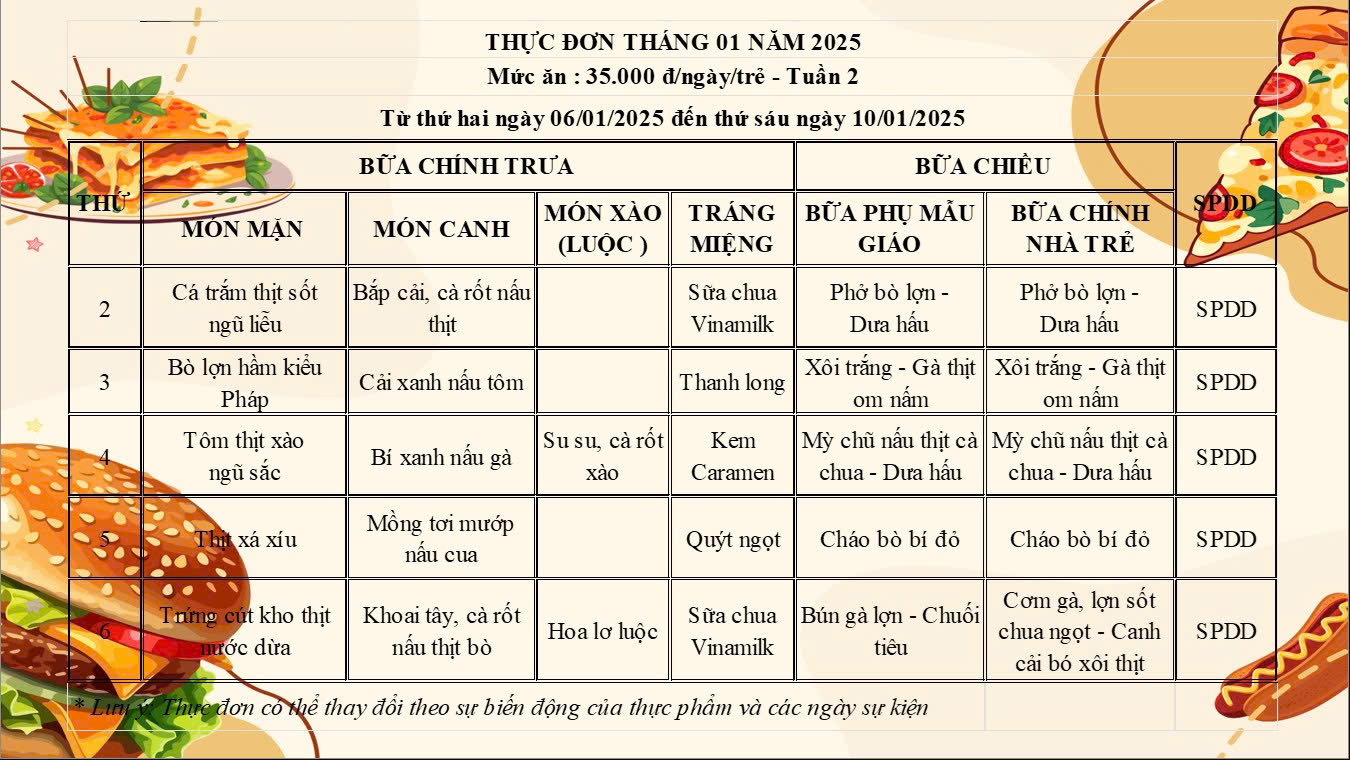 THỰC ĐƠN THÁNG 01 NĂM 2025
Mức ăn : 35.000 đ/ngày/trẻ - Tuần 2
Từ thứ hai ngày 06/01/2025 đến thứ sáu ngày 10/01/2025

| THỨ | BỮA CHÍNH TRƯA | | | | BỮA CHIỀU | | SPDD |
|---|---|---|---|---|---|---|---|
| | MÓN MẶN | MÓN CANH | MÓN XÀO (LUỘC ) | TRÁNG MIỆNG | BỮA PHỤ MẪU GIÁO | BỮA CHÍNH NHÀ TRẺ | |
| 2 | Cá trắm thịt sốt ngũ liễu | Bắp cải, cà rốt nấu thịt | | Sữa chua Vinamilk | Phở bò lợn - Dưa hấu | Phở bò lợn - Dưa hấu | SPDD |
| 3 | Bò lợn hầm kiểu Pháp | Cải xanh nấu tôm | | Thanh long | Xôi trắng - Gà thịt om nấm | Xôi trắng - Gà thịt om nấm | SPDD |
| 4 | Tôm thịt xào ngũ sắc | Bí xanh nấu gà | Su su, cà rốt xào | Kem Caramen | Mỳ chũ nấu thịt cà chua - Dưa hấu | Mỳ chũ nấu thịt cà chua - Dưa hấu | SPDD |
| 5 | Thịt xá xíu | Mồng tơi mướp nấu cua | | Quýt ngọt | Cháo bò bí đỏ | Cháo bò bí đỏ | SPDD |
| 6 | Trứng cút kho thịt nước dừa | Khoai tây, cà rốt nấu thịt bò | Hoa lơ luộc | Sữa chua Vinamilk | Bún gà lợn - Chuối tiêu | Cơm gà, lợn sốt chua ngọt - Canh cải bó xôi thịt | SPDD |

* Lưu ý: Thực đơn có thể thay đổi theo sự biến động của thực phẩm và các ngày sự kiện